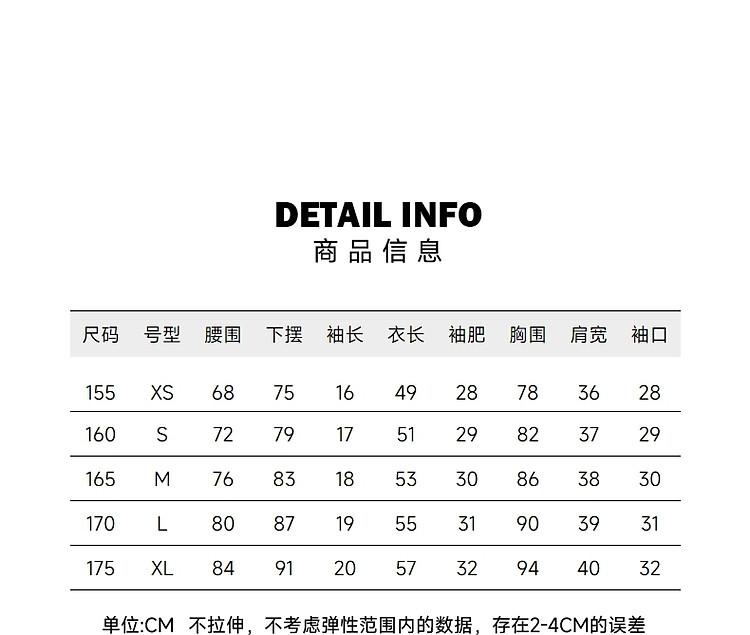 DETAIL INFO
商品信息

| 尺码 | 号型 | 腰围 | 下摆 | 袖长 | 衣长 | 袖肥 | 胸围 | 肩宽 | 袖口 |
|---|---|---|---|---|---|---|---|---|---|
| 155 | XS | 68 | 75 | 16 | 49 | 28 | 78 | 36 | 28 |
| 160 | S | 72 | 79 | 17 | 51 | 29 | 82 | 37 | 29 |
| 165 | M | 76 | 83 | 18 | 53 | 30 | 86 | 38 | 30 |
| 170 | L | 80 | 87 | 19 | 55 | 31 | 90 | 39 | 31 |
| 175 | XL | 84 | 91 | 20 | 57 | 32 | 94 | 40 | 32 |

单位:CM 不拉伸，不考虑弹性范围内的数据，存在2-4CM的误差